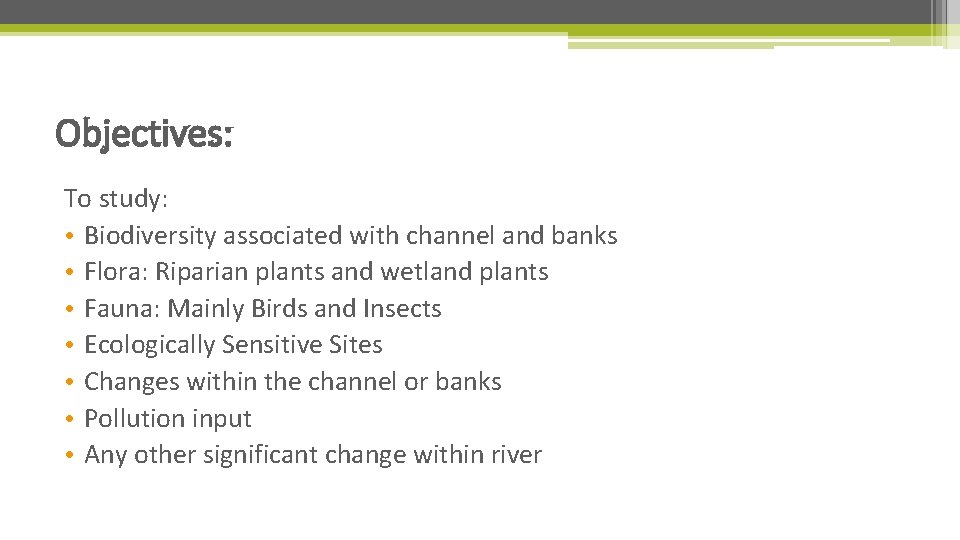 Objectives:

To study:
• Biodiversity associated with channel and banks
• Flora: Riparian plants and wetland plants
• Fauna: Mainly Birds and Insects
• Ecologically Sensitive Sites
• Changes within the channel or banks
• Pollution input
• Any other significant change within river